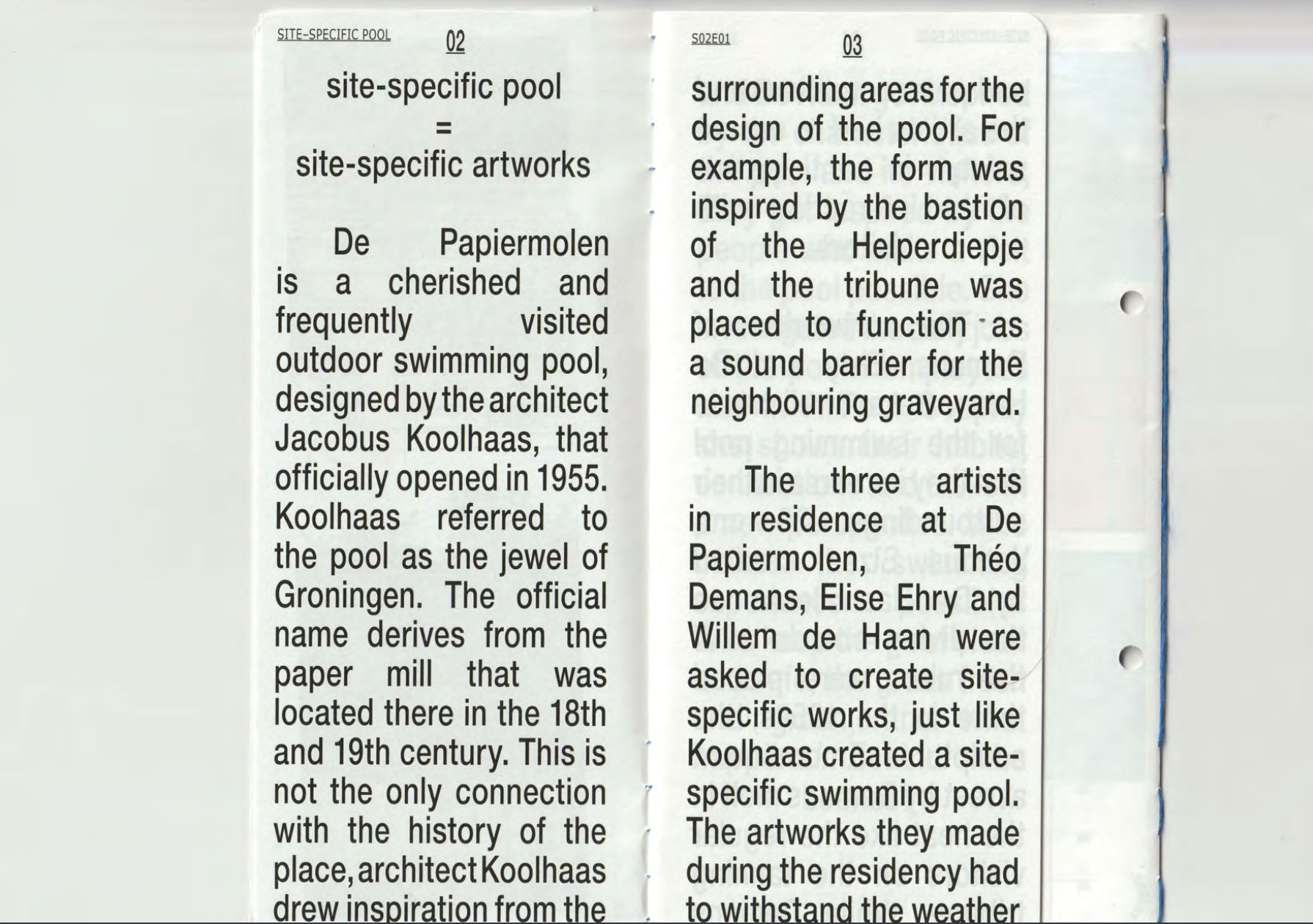 SITE-SPECIFIC POOL 02

site-specific pool
=
site-specific artworks

De Papiermolen is a cherished and frequently visited outdoor swimming pool, designed by the architect Jacobus Koolhaas, that officially opened in 1955. Koolhaas referred to the pool as the jewel of Groningen. The official name derives from the paper mill that was located there in the 18th and 19th century. This is not the only connection with the history of the place, architect Koolhaas drew inspiration from the

S02E01 03

surrounding areas for the design of the pool. For example, the form was inspired by the bastion of the Helperdiepje and the tribune was placed to function as a sound barrier for the neighbouring graveyard.

The three artists in residence at De Papiermolen, Théo Demans, Elise Ehry and Willem de Haan were asked to create site-specific works, just like Koolhaas created a site-specific swimming pool. The artworks they made during the residency had to withstand the weather